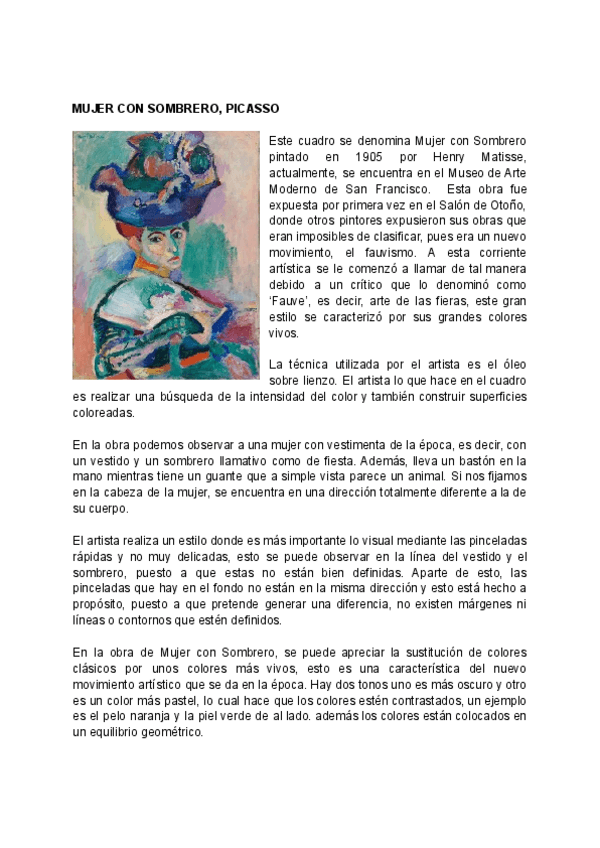 MUJER CON SOMBRERO, PICASSO

Este cuadro se denomina Mujer con Sombrero pintado en 1905 por Henry Matisse, actualmente, se encuentra en el Museo de Arte Moderno de San Francisco. Esta obra fue expuesta por primera vez en el Salón de Otoño, donde otros pintores expusieron sus obras que eran imposibles de clasificar, pues era un nuevo movimiento, el fauvismo. A esta corriente artística se le comenzó a llamar de tal manera debido a un crítico que lo denominó como 'Fauve', es decir, arte de las fieras, este gran estilo se caracterizó por sus grandes colores vivos.

La técnica utilizada por el artista es el óleo sobre lienzo. El artista lo que hace en el cuadro es realizar una búsqueda de la intensidad del color y también construir superficies coloreadas.

En la obra podemos observar a una mujer con vestimenta de la época, es decir, con un vestido y un sombrero llamativo como de fiesta. Además, lleva un bastón en la mano mientras tiene un guante que a simple vista parece un animal. Si nos fijamos en la cabeza de la mujer, se encuentra en una dirección totalmente diferente a la de su cuerpo.

El artista realiza un estilo donde es más importante lo visual mediante las pinceladas rápidas y no muy delicadas, esto se puede observar en la línea del vestido y el sombrero, puesto a que estas no están bien definidas. Aparte de esto, las pinceladas que hay en el fondo no están en la misma dirección y esto está hecho a propósito, puesto a que pretende generar una diferencia, no existen márgenes ni líneas o contornos que estén definidos.

En la obra de Mujer con Sombrero, se puede apreciar la sustitución de colores clásicos por unos colores más vivos, esto es una característica del nuevo movimiento artístico que se da en la época. Hay dos tonos uno es más oscuro y otro es un color más pastel, lo cual hace que los colores estén contrastados, un ejemplo es el pelo naranja y la piel verde de al lado. además los colores están colocados en un equilibrio geométrico.